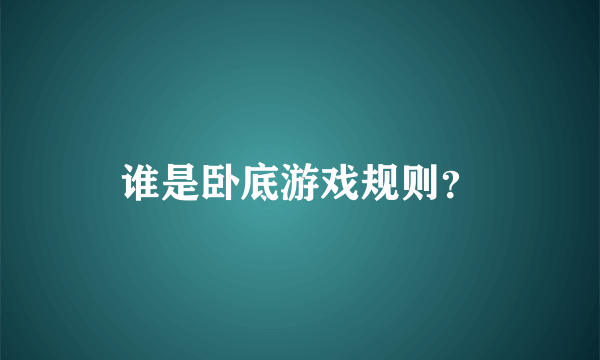 谁是卧底游戏规则？